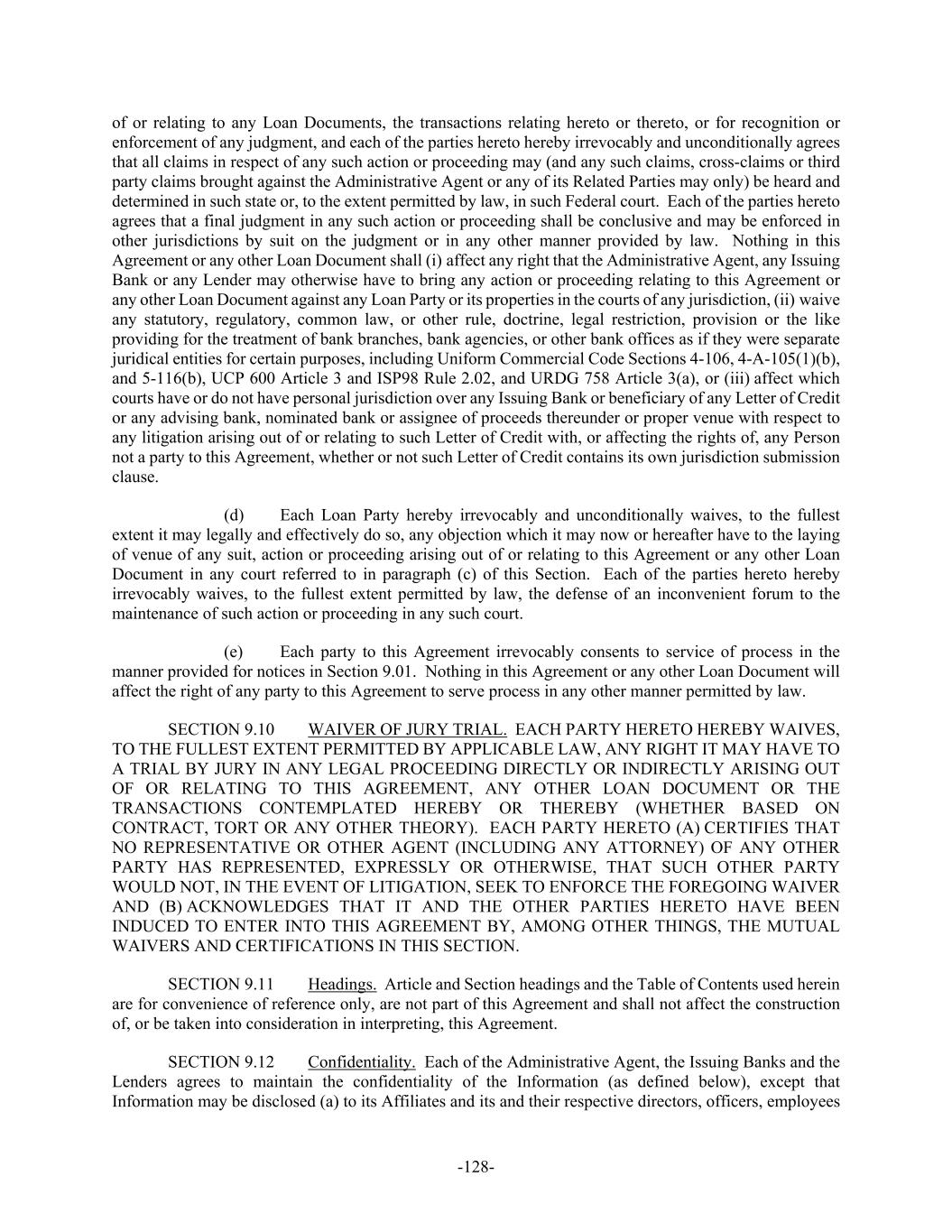 of or relating to any Loan Documents, the transactions relating hereto or thereto, or for recognition or enforcement of any judgment, and each of the parties hereto hereby irrevocably and unconditionally agrees that all claims in respect of any such action or proceeding may (and any such claims, cross-claims or third party claims brought against the Administrative Agent or any of its Related Parties may only) be heard and determined in such state or, to the extent permitted by law, in such Federal court. Each of the parties hereto agrees that a final judgment in any such action or proceeding shall be conclusive and may be enforced in other jurisdictions by suit on the judgment or in any other manner provided by law. Nothing in this Agreement or any other Loan Document shall (i) affect any right that the Administrative Agent, any Issuing Bank or any Lender may otherwise have to bring any action or proceeding relating to this Agreement or any other Loan Document against any Loan Party or its properties in the courts of any jurisdiction, (ii) waive any statutory, regulatory, common law, or other rule, doctrine, legal restriction, provision or the like providing for the treatment of bank branches, bank agencies, or other bank offices as if they were separate juridical entities for certain purposes, including Uniform Commercial Code Sections 4-106, 4-A-105(1)(b), and 5-116(b), UCP 600 Article 3 and ISP98 Rule 2.02, and URDG 758 Article 3(a), or (iii) affect which courts have or do not have personal jurisdiction over any Issuing Bank or beneficiary of any Letter of Credit or any advising bank, nominated bank or assignee of proceeds thereunder or proper venue with respect to any litigation arising out of or relating to such Letter of Credit with, or affecting the rights of, any Person not a party to this Agreement, whether or not such Letter of Credit contains its own jurisdiction submission clause.

(d) Each Loan Party hereby irrevocably and unconditionally waives, to the fullest extent it may legally and effectively do so, any objection which it may now or hereafter have to the laying of venue of any suit, action or proceeding arising out of or relating to this Agreement or any other Loan Document in any court referred to in paragraph (c) of this Section. Each of the parties hereto hereby irrevocably waives, to the fullest extent permitted by law, the defense of an inconvenient forum to the maintenance of such action or proceeding in any such court.

(e) Each party to this Agreement irrevocably consents to service of process in the manner provided for notices in Section 9.01. Nothing in this Agreement or any other Loan Document will affect the right of any party to this Agreement to serve process in any other manner permitted by law.

SECTION 9.10 WAIVER OF JURY TRIAL. EACH PARTY HERETO HEREBY WAIVES, TO THE FULLEST EXTENT PERMITTED BY APPLICABLE LAW, ANY RIGHT IT MAY HAVE TO A TRIAL BY JURY IN ANY LEGAL PROCEEDING DIRECTLY OR INDIRECTLY ARISING OUT OF OR RELATING TO THIS AGREEMENT, ANY OTHER LOAN DOCUMENT OR THE TRANSACTIONS CONTEMPLATED HEREBY OR THEREBY (WHETHER BASED ON CONTRACT, TORT OR ANY OTHER THEORY). EACH PARTY HERETO (A) CERTIFIES THAT NO REPRESENTATIVE OR OTHER AGENT (INCLUDING ANY ATTORNEY) OF ANY OTHER PARTY HAS REPRESENTED, EXPRESSLY OR OTHERWISE, THAT SUCH OTHER PARTY WOULD NOT, IN THE EVENT OF LITIGATION, SEEK TO ENFORCE THE FOREGOING WAIVER AND (B) ACKNOWLEDGES THAT IT AND THE OTHER PARTIES HERETO HAVE BEEN INDUCED TO ENTER INTO THIS AGREEMENT BY, AMONG OTHER THINGS, THE MUTUAL WAIVERS AND CERTIFICATIONS IN THIS SECTION.

SECTION 9.11 Headings. Article and Section headings and the Table of Contents used herein are for convenience of reference only, are not part of this Agreement and shall not affect the construction of, or be taken into consideration in interpreting, this Agreement.

SECTION 9.12 Confidentiality. Each of the Administrative Agent, the Issuing Banks and the Lenders agrees to maintain the confidentiality of the Information (as defined below), except that Information may be disclosed (a) to its Affiliates and its and their respective directors, officers, employees

-128-